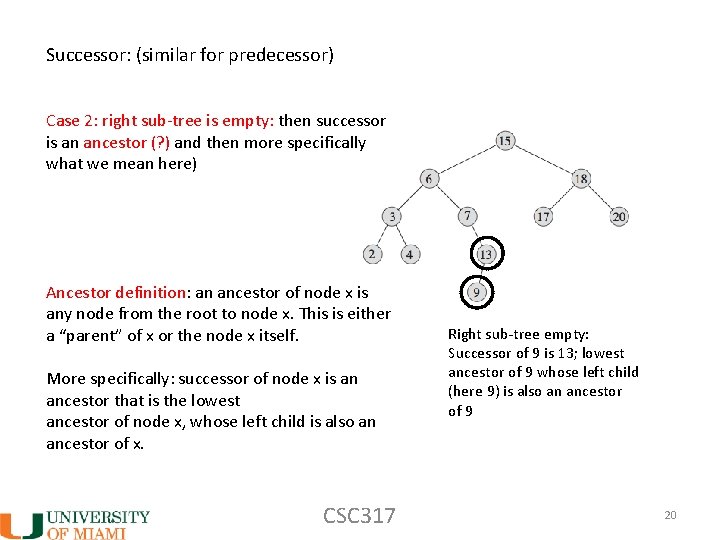 Successor: (similar for predecessor)

Case 2: right sub-tree is empty: then successor is an ancestor (?) and then more specifically what we mean here)

15
6
18
3
7
17
20
2
4
13
9

Ancestor definition: an ancestor of node x is any node from the root to node x. This is either a “parent” of x or the node x itself.

More specifically: successor of node x is an ancestor that is the lowest ancestor of node x, whose left child is also an ancestor of x.

Right sub-tree empty: Successor of 9 is 13; lowest ancestor of 9 whose left child (here 9) is also an ancestor of 9

UNIVERSITY OF MIAMI

CSC317

20